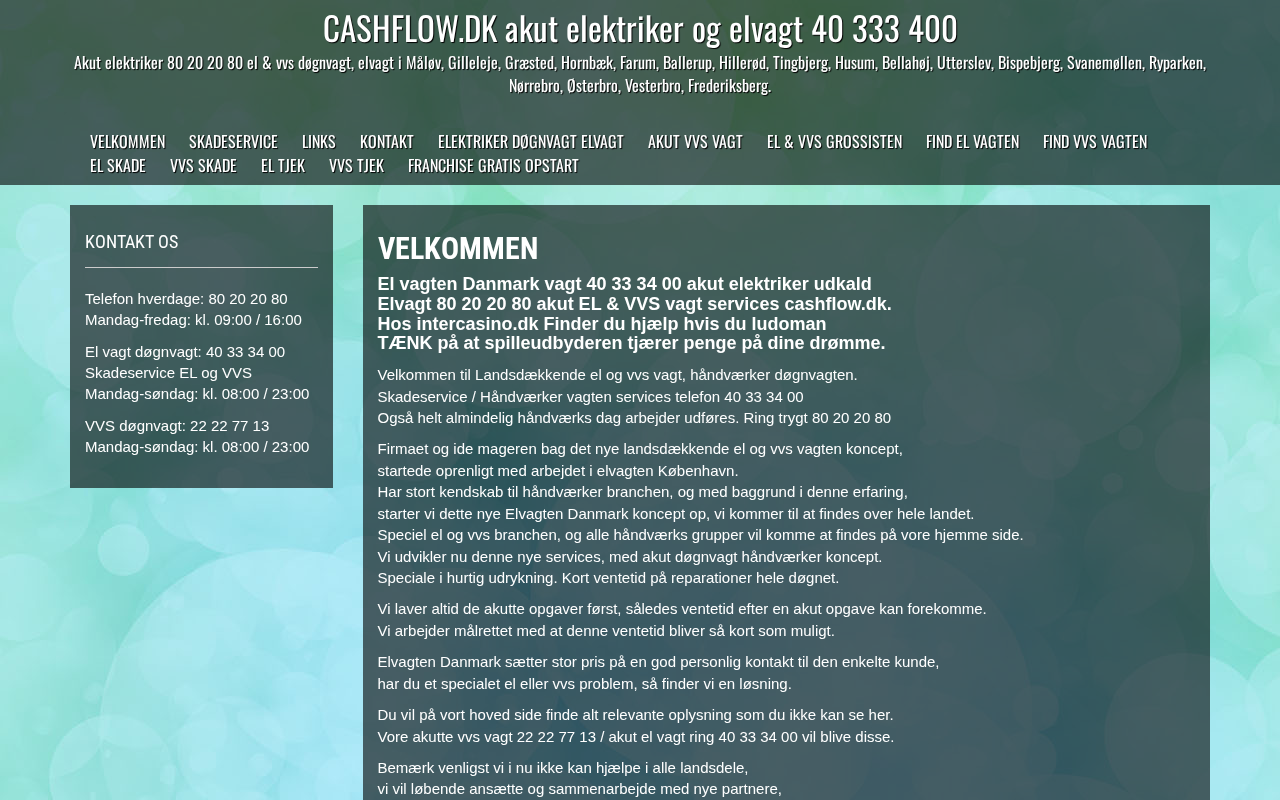 CASHFLOW.DK akut elektriker og elvagt 40 333 400

Akut elektriker 80 20 20 80 el & vvs døgnvagt, elvagt i Måløv, Gilleleje, Græsted, Hornbæk, Farum, Ballerup, Hillerød, Tingbjerg, Husum, Bellahøj, Utterslev, Bispebjerg, Svanemøllen, Ryparken, Nørrebro, Østerbro, Vesterbro, Frederiksberg.

VELKOMMEN SKADESERVICE LINKS KONTAKT ELEKTRIKER DØGNVAGT ELVAGT AKUT VVS VAGT EL & VVS GROSSISTEN FIND EL VAGTEN FIND VVS VAGTEN EL SKADE VVS SKADE EL TJEK VVS TJEK FRANCHISE GRATIS OPSTART

KONTAKT OS

Telefon hverdage: 80 20 20 80
Mandag-fredag: kl. 09:00 / 16:00

El vagt døgnvagt: 40 33 34 00
Skadeservice EL og VVS
Mandag-søndag: kl. 08:00 / 23:00

VVS døgnvagt: 22 22 77 13
Mandag-søndag: kl. 08:00 / 23:00

VELKOMMEN

El vagten Danmark vagt 40 33 34 00 akut elektriker udkald
Elvagt 80 20 20 80 akut EL & VVS vagt services cashflow.dk.
Hos intercasino.dk Finder du hjælp hvis du ludoman
TÆNK på at spilleudbyderen tjærer penge på dine drømme.

Velkommen til Landsdækkende el og vvs vagt, håndværker døgnvagten.
Skadeservice / Håndværker vagten services telefon 40 33 34 00
Også helt almindelig håndværks dag arbejder udføres. Ring trygt 80 20 20 80

Firmaet og ide mageren bag det nye landsdækkende el og vvs vagten koncept,
startede oprenligt med arbejdet i elvagten København.
Har stort kendskab til håndværker branchen, og med baggrund i denne erfaring,
starter vi dette nye Elvagten Danmark koncept op, vi kommer til at findes over hele landet.
Speciel el og vvs branchen, og alle håndværks grupper vil komme at findes på vore hjemme side.
Vi udvikler nu denne nye services, med akut døgnvagt håndværker koncept.
Speciale i hurtig udrykning. Kort ventetid på reparationer hele døgnet.

Vi laver altid de akutte opgaver først, således ventetid efter en akut opgave kan forekomme.
Vi arbejder målrettet med at denne ventetid bliver så kort som muligt.

Elvagten Danmark sætter stor pris på en god personlig kontakt til den enkelte kunde,
har du et specialet el eller vvs problem, så finder vi en løsning.

Du vil på vort hoved side finde alt relevante oplysning som du ikke kan se her.
Vore akutte vvs vagt 22 22 77 13 / akut el vagt ring 40 33 34 00 vil blive disse.

Bemærk venligst vi i nu ikke kan hjælpe i alle landsdele,
vi vil løbende ansætte og sammenarbejde med nye partnere,